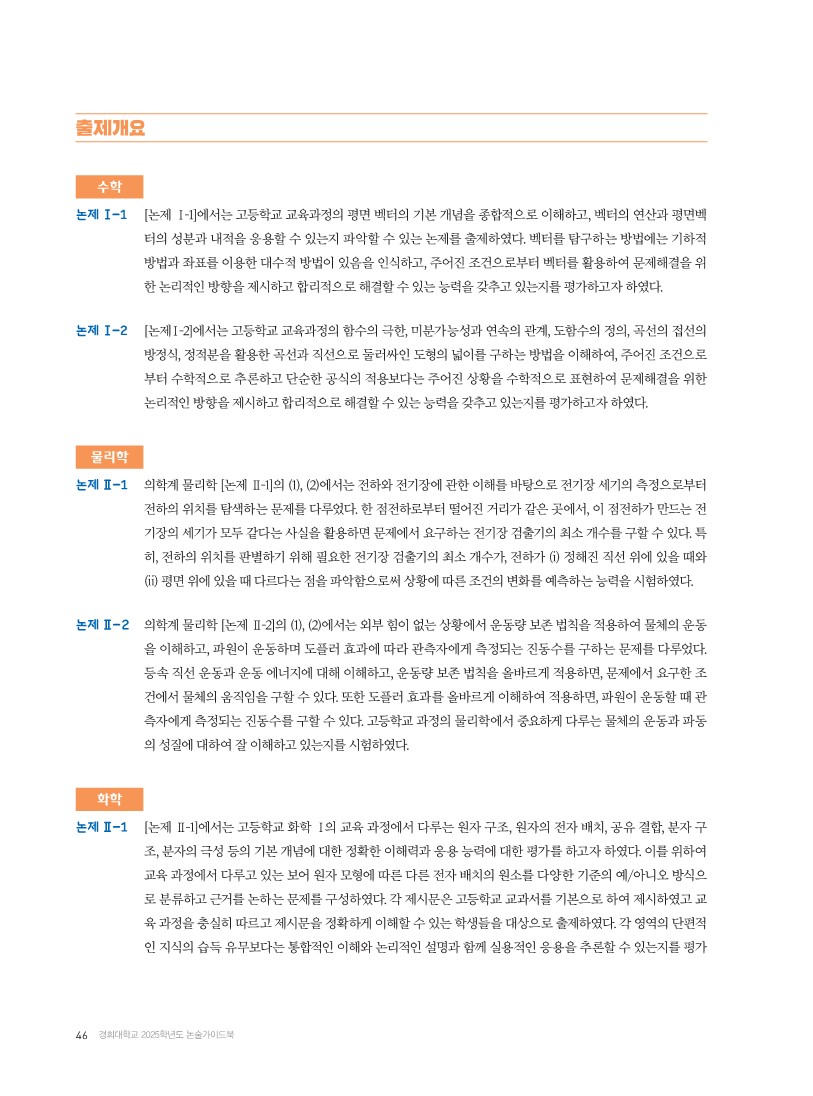 출제개요

수학

논제 Ⅰ-1 [논제 Ⅰ-1]에서는 고등학교 교육과정의 평면 벡터의 기본 개념을 종합적으로 이해하고, 벡터의 연산과 평면벡터의 성분과 내적을 응용할 수 있는지 파악할 수 있는 논제를 출제하였다. 벡터를 탐구하는 방법에는 기하적 방법과 좌표를 이용한 대수적 방법이 있음을 인식하고, 주어진 조건으로부터 벡터를 활용하여 문제해결을 위한 논리적인 방향을 제시하고 합리적으로 해결할 수 있는 능력을 갖추고 있는지를 평가하고자 하였다.

논제 Ⅰ-2 [논제Ⅰ-2]에서는 고등학교 교육과정의 함수의 극한, 미분가능성과 연속의 관계, 도함수의 정의, 곡선의 접선의 방정식, 정적분을 활용한 곡선과 직선으로 둘러싸인 도형의 넓이를 구하는 방법을 이해하여, 주어진 조건으로부터 수학적으로 추론하고 단순한 공식의 적용보다는 주어진 상황을 수학적으로 표현하여 문제해결을 위한 논리적인 방향을 제시하고 합리적으로 해결할 수 있는 능력을 갖추고 있는지를 평가하고자 하였다.

물리학

논제 Ⅱ-1 의학계 물리학 [논제 Ⅱ-1]의 (1), (2)에서는 전하와 전기장에 관한 이해를 바탕으로 전기장 세기의 측정으로부터 전하의 위치를 탐색하는 문제를 다루었다. 한 점전하로부터 떨어진 거리가 같은 곳에서, 이 점전하가 만드는 전기장의 세기가 모두 같다는 사실을 활용하면 문제에서 요구하는 전기장 검출기의 최소 개수를 구할 수 있다. 특히, 전하의 위치를 판별하기 위해 필요한 전기장 검출기의 최소 개수가, 전하가 (i) 정해진 직선 위에 있을 때와 (ii) 평면 위에 있을 때 다르다는 점을 파악함으로써 상황에 따른 조건의 변화를 예측하는 능력을 시험하였다.

논제 Ⅱ-2 의학계 물리학 [논제 Ⅱ-2]의 (1), (2)에서는 외부 힘이 없는 상황에서 운동량 보존 법칙을 적용하여 물체의 운동을 이해하고, 파원이 운동하며 도플러 효과에 따라 관측자에게 측정되는 진동수를 구하는 문제를 다루었다. 등속 직선 운동과 운동 에너지에 대해 이해하고, 운동량 보존 법칙을 올바르게 적용하면, 문제에서 요구한 조건에서 물체의 움직임을 구할 수 있다. 또한 도플러 효과를 올바르게 이해하여 적용하면, 파원이 운동할 때 관측자에게 측정되는 진동수를 구할 수 있다. 고등학교 과정의 물리학에서 중요하게 다루는 물체의 운동과 파동의 성질에 대하여 잘 이해하고 있는지를 시험하였다.

화학

논제 Ⅱ-1 [논제 Ⅱ-1]에서는 고등학교 화학 Ⅰ의 교육 과정에서 다루는 원자 구조, 원자의 전자 배치, 공유 결합, 분자 구조, 분자의 극성 등의 기본 개념에 대한 정확한 이해력과 응용 능력에 대한 평가를 하고자 하였다. 이를 위하여 교육 과정에서 다루고 있는 보어 원자 모형에 따른 다른 전자 배치의 원소를 다양한 기준의 예/아니오 방식으로 분류하고 근거를 논하는 문제를 구성하였다. 각 제시문은 고등학교 교과서를 기본으로 하여 제시하였고 교육 과정을 충실히 따르고 제시문을 정확하게 이해할 수 있는 학생들을 대상으로 출제하였다. 각 영역의 단편적인 지식의 습득 유무보다는 통합적인 이해와 논리적인 설명과 함께 실용적인 응용을 추론할 수 있는지를 평가

46 경희대학교 2025학년도 논술가이드북